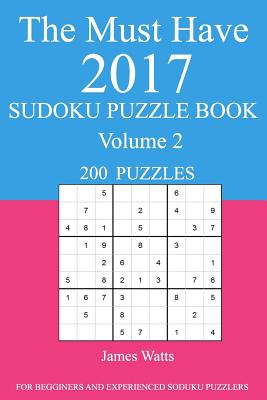 The Must Have
2017
SUDOKU PUZZLE BOOK
Volume 2
200 PUZZLES

| | | | | | | | | |
|---|---|---|---|---|---|---|---|---|
| | | 5 | | | | 6 | | |
| | 7 | | | 2 | | 4 | | 9 |
| 4 | 8 | 1 | | 5 | | | 3 | 7 |
| | 1 | 9 | | 8 | | 3 | | |
| | | 2 | 6 | | 4 | | | 1 |
| 5 | | 8 | 2 | 1 | 3 | | 7 | 6 |
| 1 | 6 | 7 | 3 | | | 8 | | 5 |
| | 5 | | 8 | | | | 2 | |
| | | | 5 | 7 | | 1 | | 4 |

James Watts

FOR BEGGINERS AND EXPERIENCED SODUKU PUZZLERS